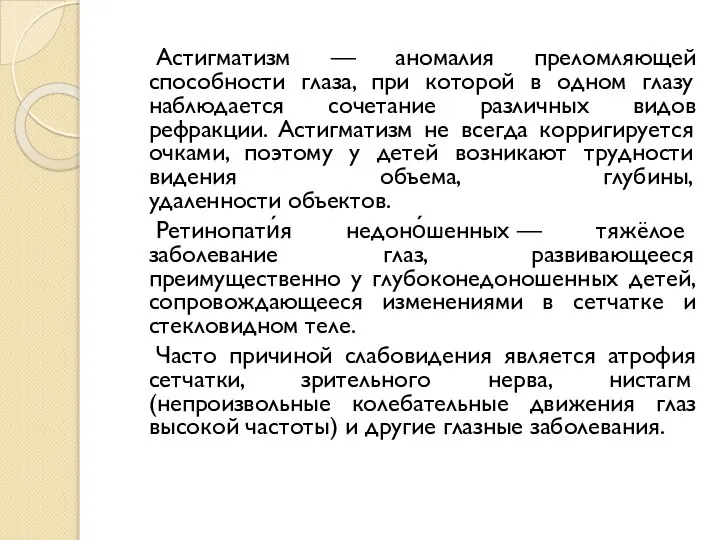 Астигматизм — аномалия преломляющей способности глаза, при которой в одном глазу наблюдается сочетание различных видов рефракции. Астигматизм не всегда корригируется очками, поэтому у детей возникают трудности видения объема, глубины, удаленности объектов.

Ретинопати́я недоно́шенных — тяжёлое заболевание глаз, развивающееся преимущественно у глубоконедоношенных детей, сопровождающееся изменениями в сетчатке и стекловидном теле.

Часто причиной слабовидения является атрофия сетчатки, зрительного нерва, нистагм (непроизвольные колебательные движения глаз высокой частоты) и другие глазные заболевания.